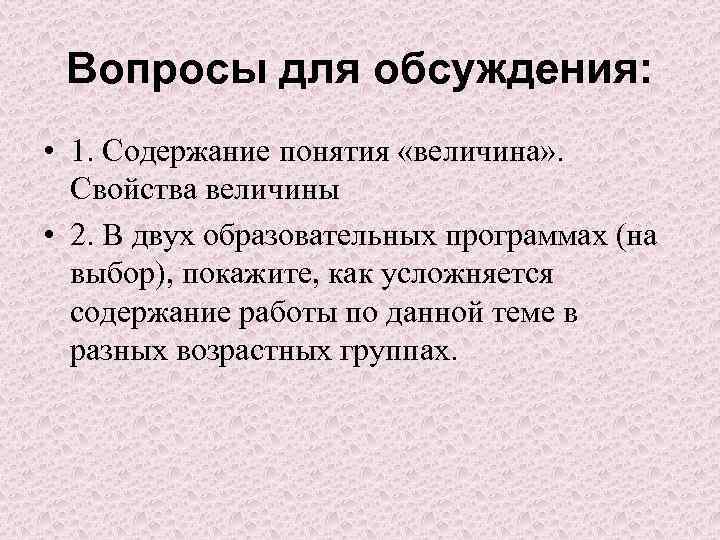 Вопросы для обсуждения:

• 1. Содержание понятия «величина». Свойства величины

• 2. В двух образовательных программах (на выбор), покажите, как усложняется содержание работы по данной теме в разных возрастных группах.